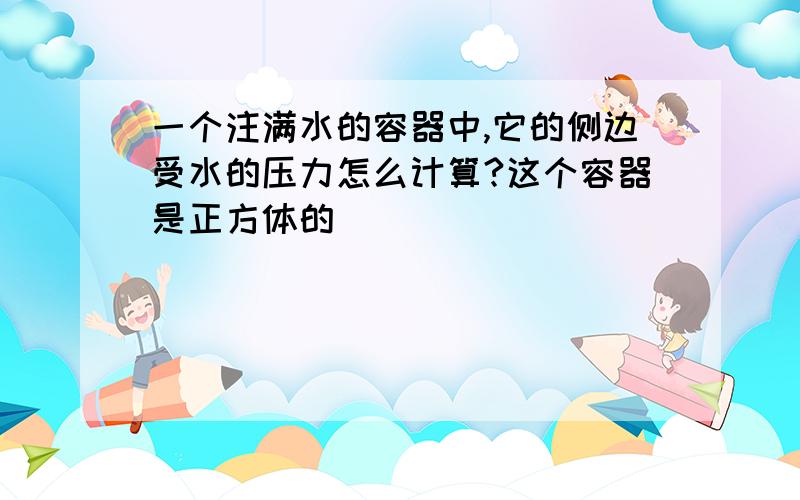 一个注满水的容器中,它的侧边受水的压力怎么计算?这个容器是正方体的